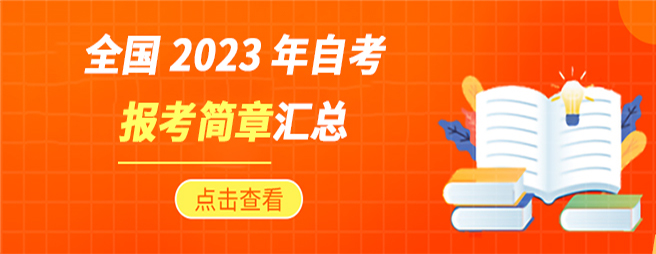 全国 2023 年自考
报考简章汇总

点击查看